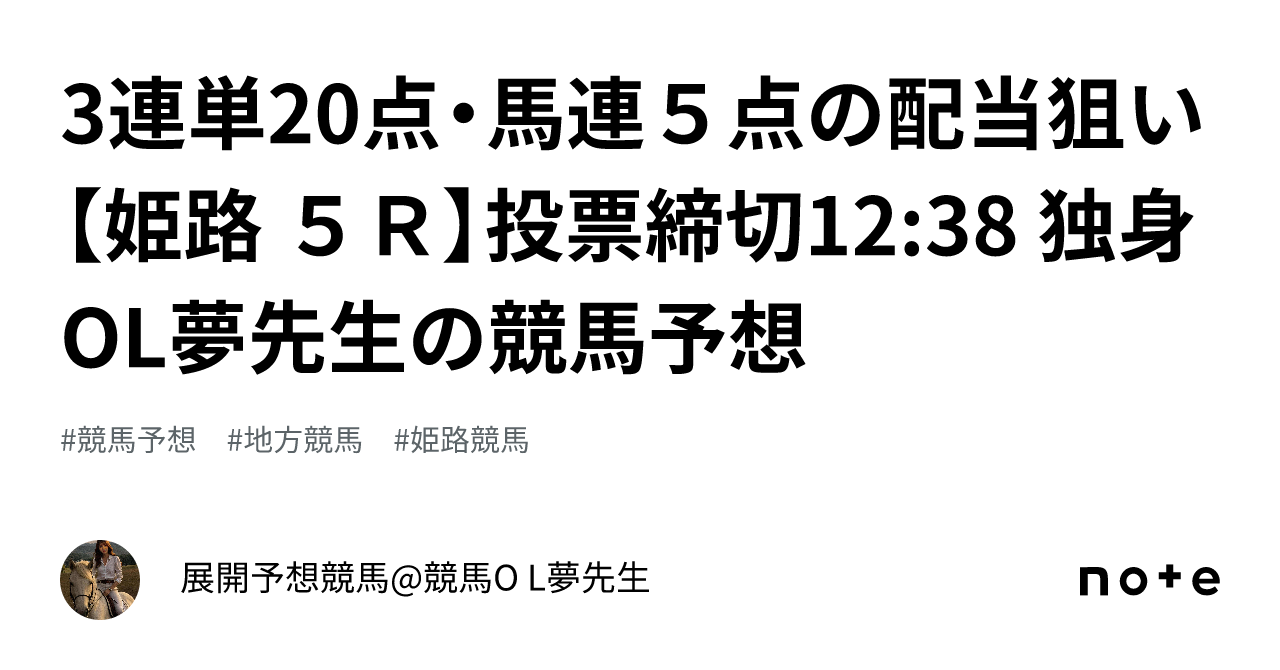 3連単20点・馬連５点の配当狙い【姫路 ５Ｒ】投票締切12:38 独身OL夢先生の競馬予想

#競馬予想　#地方競馬　#姫路競馬

展開予想競馬@競馬ＯＬ夢先生

note